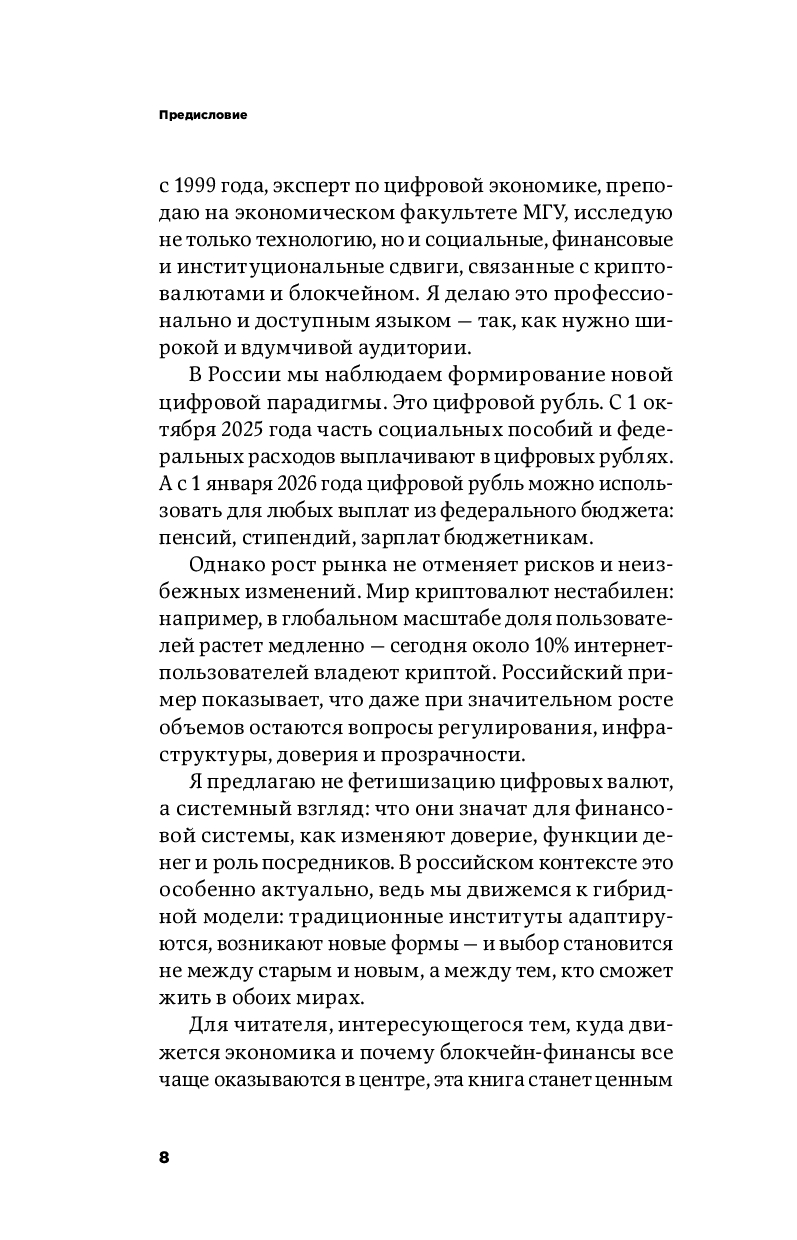 Предисловие

с 1999 года, эксперт по цифровой экономике, преподаю на экономическом факультете МГУ, исследую не только технологию, но и социальные, финансовые и институциональные сдвиги, связанные с криптовалютами и блокчейном. Я делаю это профессионально и доступным языком — так, как нужно широкой и вдумчивой аудитории.

В России мы наблюдаем формирование новой цифровой парадигмы. Это цифровой рубль. С 1 октября 2025 года часть социальных пособий и федеральных расходов выплачивают в цифровых рублях. А с 1 января 2026 года цифровой рубль можно использовать для любых выплат из федерального бюджета: пенсий, стипендий, зарплат бюджетникам.

Однако рост рынка не отменяет рисков и неизбежных изменений. Мир криптовалют нестабилен: например, в глобальном масштабе доля пользователей растет медленно — сегодня около 10% интернет-пользователей владеют криптой. Российский пример показывает, что даже при значительном росте объемов остаются вопросы регулирования, инфраструктуры, доверия и прозрачности.

Я предлагаю не фетишизацию цифровых валют, а системный взгляд: что они значат для финансовой системы, как изменяют доверие, функции денег и роль посредников. В российском контексте это особенно актуально, ведь мы движемся к гибридной модели: традиционные институты адаптируются, возникают новые формы — и выбор становится не между старым и новым, а между тем, кто сможет жить в обоих мирах.

Для читателя, интересующегося тем, куда движется экономика и почему блокчейн-финансы все чаще оказываются в центре, эта книга станет ценным

8